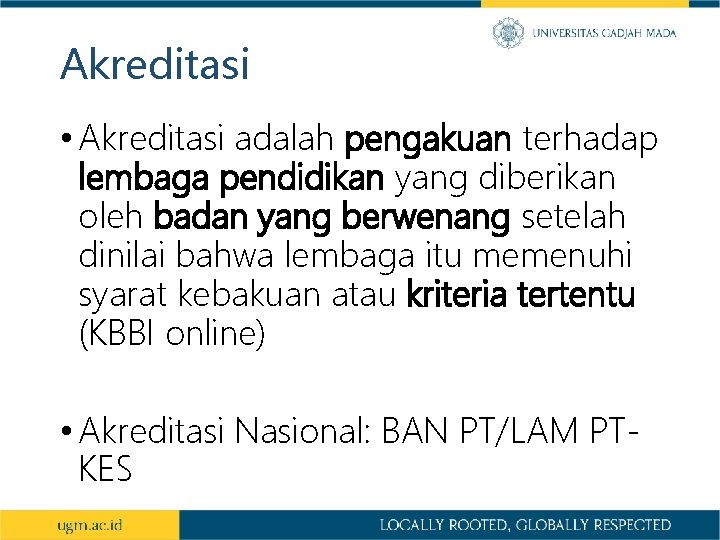 UNIVERSITAS GADJAH MADA

Akreditasi

• Akreditasi adalah pengakuan terhadap lembaga pendidikan yang diberikan oleh badan yang berwenang setelah dinilai bahwa lembaga itu memenuhi syarat kebakuan atau kriteria tertentu (KBBI online)

• Akreditasi Nasional: BAN PT/LAM PT-KES

ugm.ac.id

LOCALLY ROOTED, GLOBALLY RESPECTED